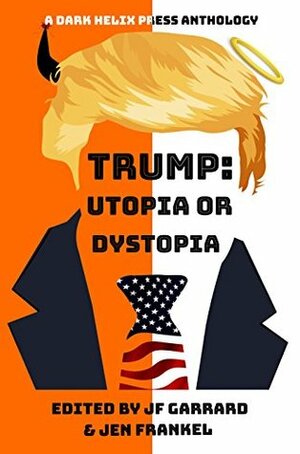 A DARK HELIX PRESS ANTHOLOGY

TRUMP:
UTOPIA OR
DYSTOPIA

EDITED BY JF GARRARD
& JEN FRANKEL